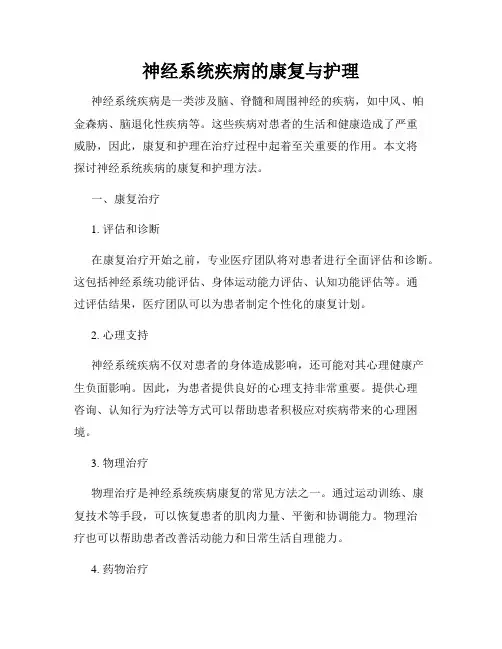 神经系统疾病的康复与护理

神经系统疾病是一类涉及脑、脊髓和周围神经的疾病，如中风、帕金森病、脑退化性疾病等。这些疾病对患者的生活和健康造成了严重威胁，因此，康复和护理在治疗过程中起着至关重要的作用。本文将探讨神经系统疾病的康复和护理方法。

一、康复治疗

1. 评估和诊断

在康复治疗开始之前，专业医疗团队将对患者进行全面评估和诊断。这包括神经系统功能评估、身体运动能力评估、认知功能评估等。通过评估结果，医疗团队可以为患者制定个性化的康复计划。

2. 心理支持

神经系统疾病不仅对患者的身体造成影响，还可能对其心理健康产生负面影响。因此，为患者提供良好的心理支持非常重要。提供心理咨询、认知行为疗法等方式可以帮助患者积极应对疾病带来的心理困境。

3. 物理治疗

物理治疗是神经系统疾病康复的常见方法之一。通过运动训练、康复技术等手段，可以恢复患者的肌肉力量、平衡和协调能力。物理治疗也可以帮助患者改善活动能力和日常生活自理能力。

4. 药物治疗